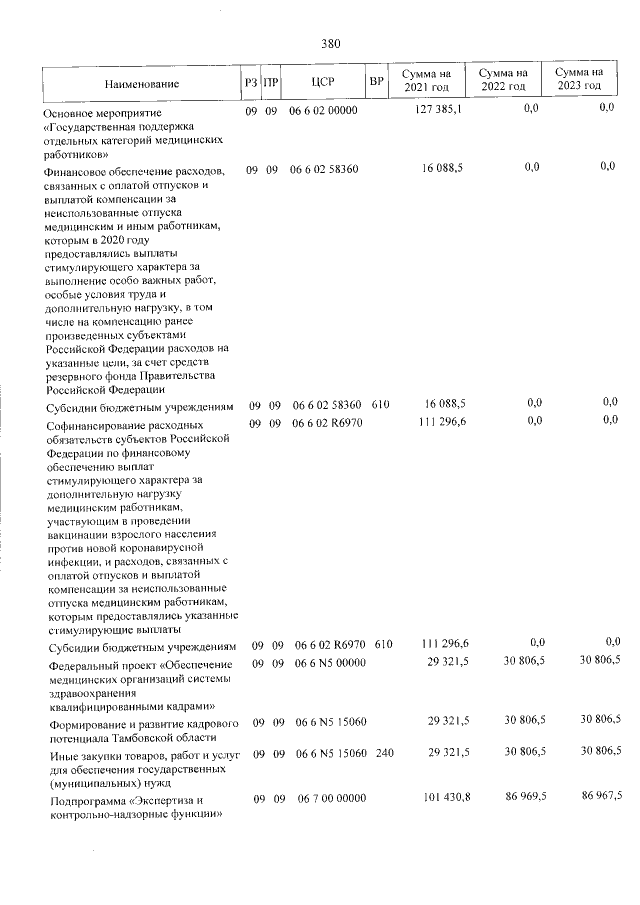 380

| Наименование | РЗ | ПР | ЦСР | ВР | Сумма на 2021 год | Сумма на 2022 год | Сумма на 2023 год |
|---|---|---|---|---|---|---|---|
| Основное мероприятие «Государственная поддержка отдельных категорий медицинских работников» | 09 | 09 | 06 6 02 00000 | | 127 385,1 | 0,0 | 0,0 |
| Финансовое обеспечение расходов, связанных с оплатой отпусков и выплатой компенсации за неиспользованные отпуска медицинским и иным работникам, которым в 2020 году предоставлялись выплаты стимулирующего характера за выполнение особо важных работ, особые условия труда и дополнительную нагрузку, в том числе на компенсацию ранее произведенных субъектами Российской Федерации расходов на указанные цели, за счет средств резервного фонда Правительства Российской Федерации | 09 | 09 | 06 6 02 58360 | | 16 088,5 | 0,0 | 0,0 |
| Субсидии бюджетным учреждениям | 09 | 09 | 06 6 02 58360 | 610 | 16 088,5 | 0,0 | 0,0 |
| Софинансирование расходных обязательств субъектов Российской Федерации по финансовому обеспечению выплат стимулирующего характера за дополнительную нагрузку медицинским работникам, участвующим в проведении вакцинации взрослого населения против новой коронавирусной инфекции, и расходов, связанных с оплатой отпусков и выплатой компенсации за неиспользованные отпуска медицинским работникам, которым предоставлялись указанные стимулирующие выплаты | 09 | 09 | 06 6 02 R6970 | | 111 296,6 | 0,0 | 0,0 |
| Субсидии бюджетным учреждениям | 09 | 09 | 06 6 02 R6970 | 610 | 111 296,6 | 0,0 | 0,0 |
| Федеральный проект «Обеспечение медицинских организаций системы здравоохранения квалифицированными кадрами» | 09 | 09 | 06 6 N5 00000 | | 29 321,5 | 30 806,5 | 30 806,5 |
| Формирование и развитие кадрового потенциала Тамбовской области | 09 | 09 | 06 6 N5 15060 | | 29 321,5 | 30 806,5 | 30 806,5 |
| Иные закупки товаров, работ и услуг для обеспечения государственных (муниципальных) нужд | 09 | 09 | 06 6 N5 15060 | 240 | 29 321,5 | 30 806,5 | 30 806,5 |
| Подпрограмма «Экспертиза и контрольно-надзорные функции» | 09 | 09 | 06 7 00 00000 | | 101 430,8 | 86 969,5 | 86 967,5 |